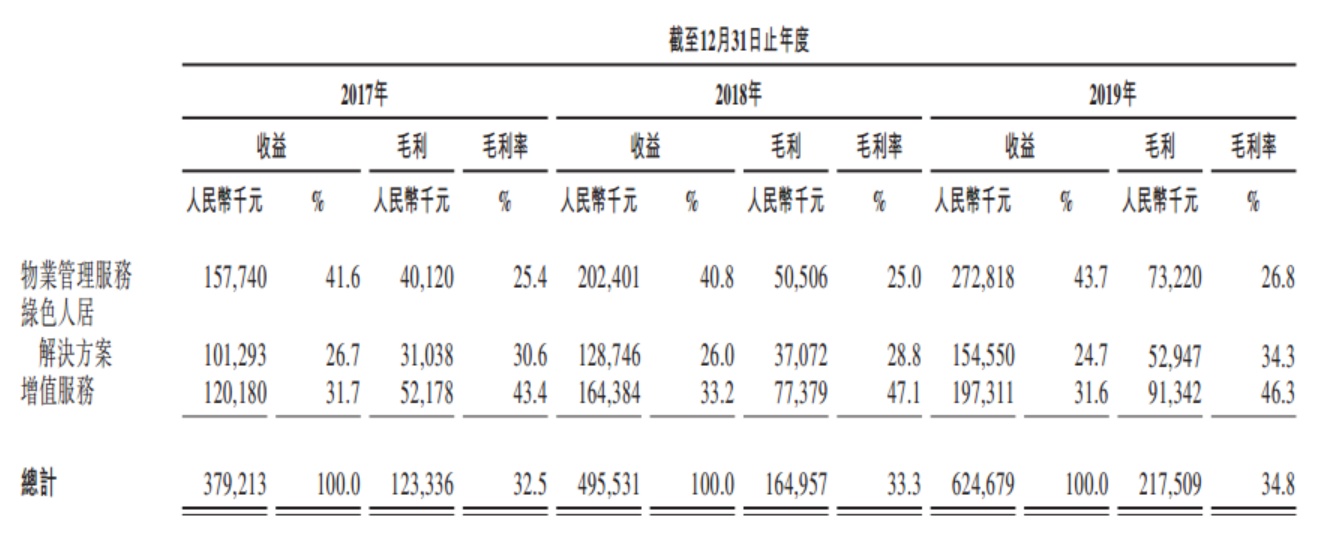 截至12月31日止年度

| | 2017年 | | | | 2018年 | | | | 2019年 | | | |
|---|---|---|---|---|---|---|---|---|---|---|---|---|
| | 收益 | | 毛利 | 毛利率 | 收益 | | 毛利 | 毛利率 | 收益 | | 毛利 | 毛利率 |
| | 人民幣千元 | % | 人民幣千元 | % | 人民幣千元 | % | 人民幣千元 | % | 人民幣千元 | % | 人民幣千元 | % |
| 物業管理服務 | 157,740 | 41.6 | 40,120 | 25.4 | 202,401 | 40.8 | 50,506 | 25.0 | 272,818 | 43.7 | 73,220 | 26.8 |
| 綠色人居解決方案 | 101,293 | 26.7 | 31,038 | 30.6 | 128,746 | 26.0 | 37,072 | 28.8 | 154,550 | 24.7 | 52,947 | 34.3 |
| 增值服務 | 120,180 | 31.7 | 52,178 | 43.4 | 164,384 | 33.2 | 77,379 | 47.1 | 197,311 | 31.6 | 91,342 | 46.3 |
| 總計 | 379,213 | 100.0 | 123,336 | 32.5 | 495,531 | 100.0 | 164,957 | 33.3 | 624,679 | 100.0 | 217,509 | 34.8 |